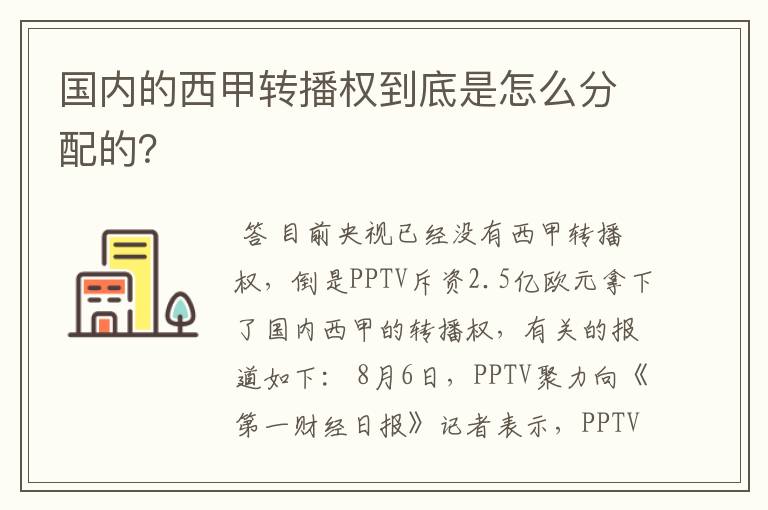 国内的西甲转播权到底是怎么分配的?

答 目前央视已经没有西甲转播权，倒是PPTV斥资2.5亿欧元拿下了国内西甲的转播权，有关的报道如下： 8月6日，PPTV聚力向《第一财经日报》记者表示，PPTV